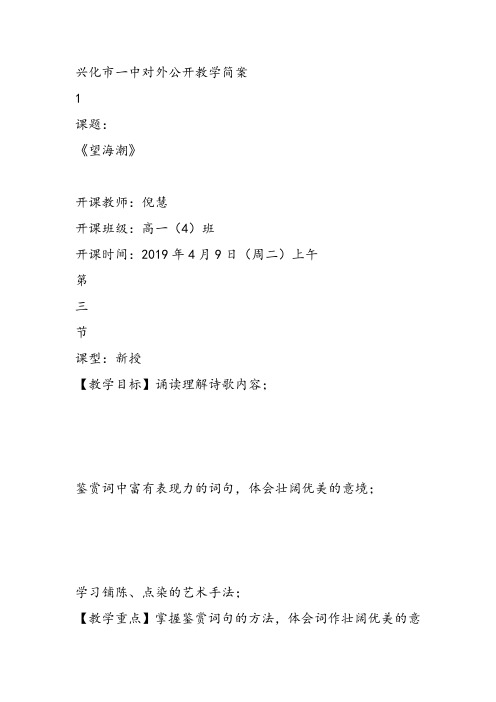 兴化市一中对外公开教学简案

1

课题：

《望海潮》

开课教师：倪慧

开课班级：高一（4）班

开课时间：2019 年 4 月 9 日（周二）上午

第

三

节

课型：新授

【教学目标】诵读理解诗歌内容；

鉴赏词中富有表现力的词句，体会壮阔优美的意境；

学习铺陈、点染的艺术手法；

【教学重点】掌握鉴赏词句的方法，体会词作壮阔优美的意